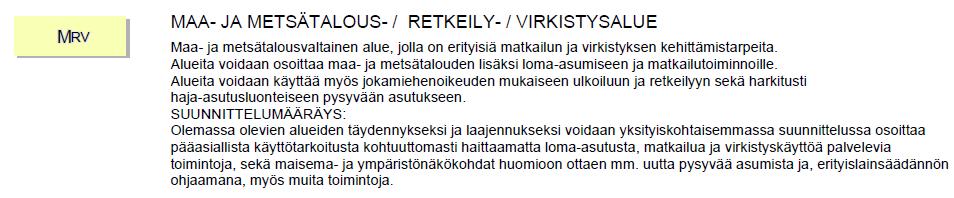 MRV

MAA- JA METSÄTALOUS- / RETKEILY- / VIRKISTYSALUE

Maa- ja metsätalousvaltainen alue, jolla on erityisiä matkailun ja virkistyksen kehittämistarpeita.
Alueita voidaan osoittaa maa- ja metsätalouden lisäksi loma-asumiseen ja matkailutoiminnoille.
Alueita voidaan käyttää myös jokamiehenoikeuden mukaiseen ulkoiluun ja retkeilyyn sekä harkitusti haja-asutusluonteiseen pysyvään asutukseen.
SUUNNITTELUMÄÄRÄYS:
Olemassa olevien alueiden täydennykseksi ja laajennukseksi voidaan yksityiskohtaisemmassa suunnittelussa osoittaa pääasiallista käyttötarkoitusta kohtuuttomasti haittaamatta loma-asutusta, matkailua ja virkistyskäyttöä palvelevia toimintoja, sekä maisema- ja ympäristönäkökohdat huomioon ottaen mm. uutta pysyvää asumista ja, erityislainsäädännön ohjaamana, myös muita toimintoja.